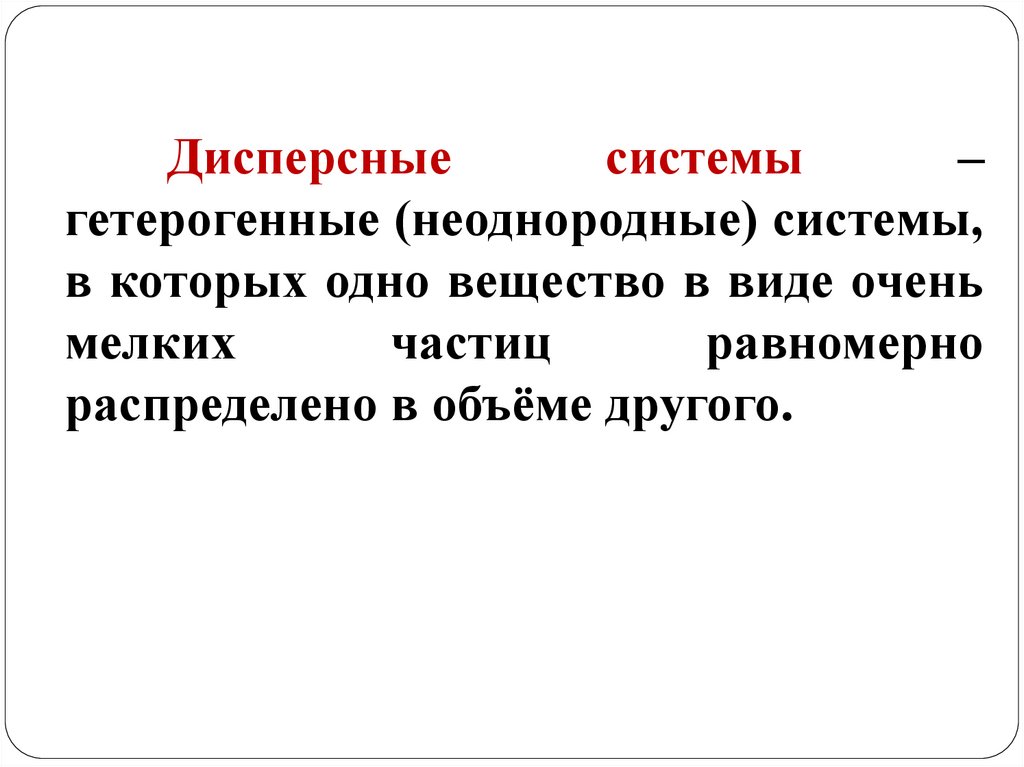 Дисперсные системы – гетерогенные (неоднородные) системы, в которых одно вещество в виде очень мелких частиц равномерно распределено в объёме другого.